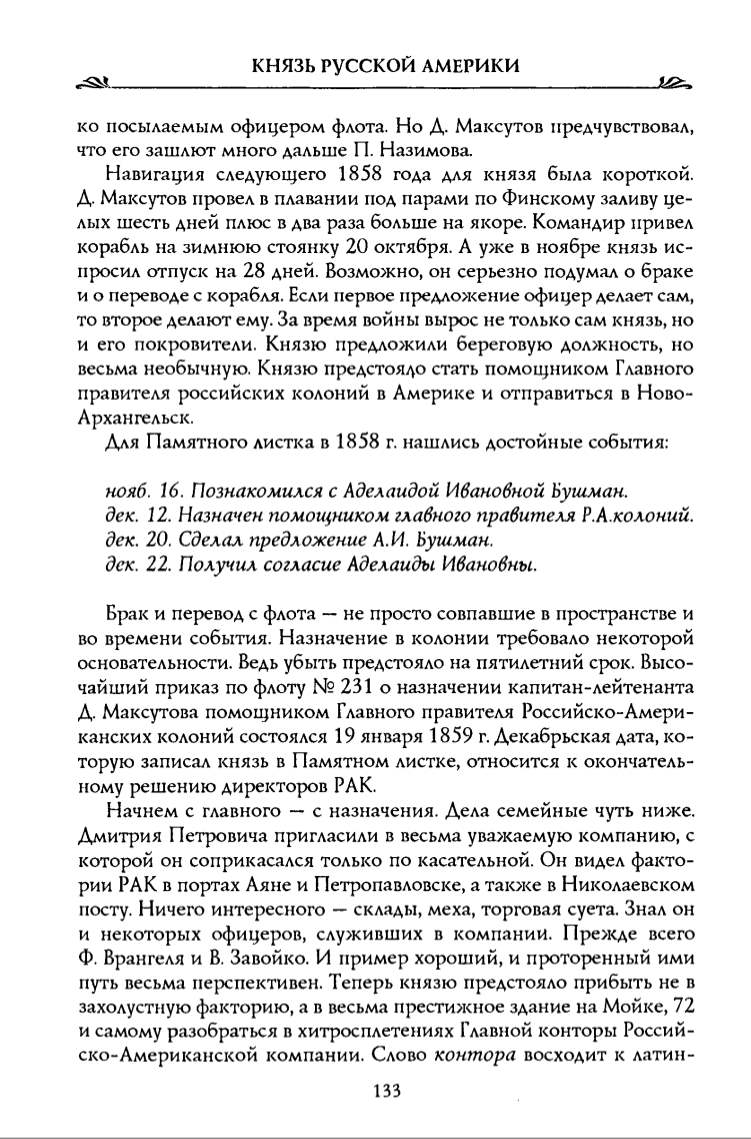 КНЯЗЬ РУССКОЙ АМЕРИКИ

ко посылаемым офицером флота. Но Д. Максутов предчувствовал, что его зашлют много дальше П. Назимова.

Навигация следующего 1858 года для князя была короткой. Д. Максутов провел в плавании под парами по Финскому заливу целых шесть дней плюс в два раза больше на якоре. Командир привел корабль на зимнюю стоянку 20 октября. А уже в ноябре князь испросил отпуск на 28 дней. Возможно, он серьезно подумал о браке и о переводе с корабля. Если первое предложение офицер делает сам, то второе делают ему. За время войны вырос не только сам князь, но и его покровители. Князю предложили береговую должность, но весьма необычную. Князю предстояло стать помощником Главного правителя российских колоний в Америке и отправиться в Ново-Архангельск.

Для Памятного листка в 1858 г. нашлись достойные события:

нояб. 16. Познакомился с Аделаидой Ивановной Бушман.
дек. 12. Назначен помощником главного правителя Р.А.колоний.
дек. 20. Сделал предложение А.И. Бушман.
дек. 22. Получил согласие Аделаиды Ивановны.

Брак и перевод с флота — не просто совпавшие в пространстве и во времени события. Назначение в колонии требовало некоторой основательности. Ведь убыть предстояло на пятилетний срок. Высочайший приказ по флоту № 231 о назначении капитан-лейтенанта Д. Максутова помощником Главного правителя Российско-Американских колоний состоялся 19 января 1859 г. Декабрьская дата, которую записал князь в Памятном листке, относится к окончательному решению директоров РАК.

Начнем с главного — с назначения. Дела семейные чуть ниже. Дмитрия Петровича пригласили в весьма уважаемую компанию, с которой он соприкасался только по касательной. Он видел фактории РАК в портах Аяне и Петропавловске, а также в Николаевском посту. Ничего интересного — склады, меха, торговая суета. Знал он и некоторых офицеров, служивших в компании. Прежде всего Ф. Врангеля и В. Завойко. И пример хороший, и проторенный ими путь весьма перспективен. Теперь князю предстояло прибыть не в захолустную факторию, а в весьма престижное здание на Мойке, 72 и самому разобраться в хитросплетениях Главной конторы Российско-Американской компании. Слово контора восходит к латин-

133